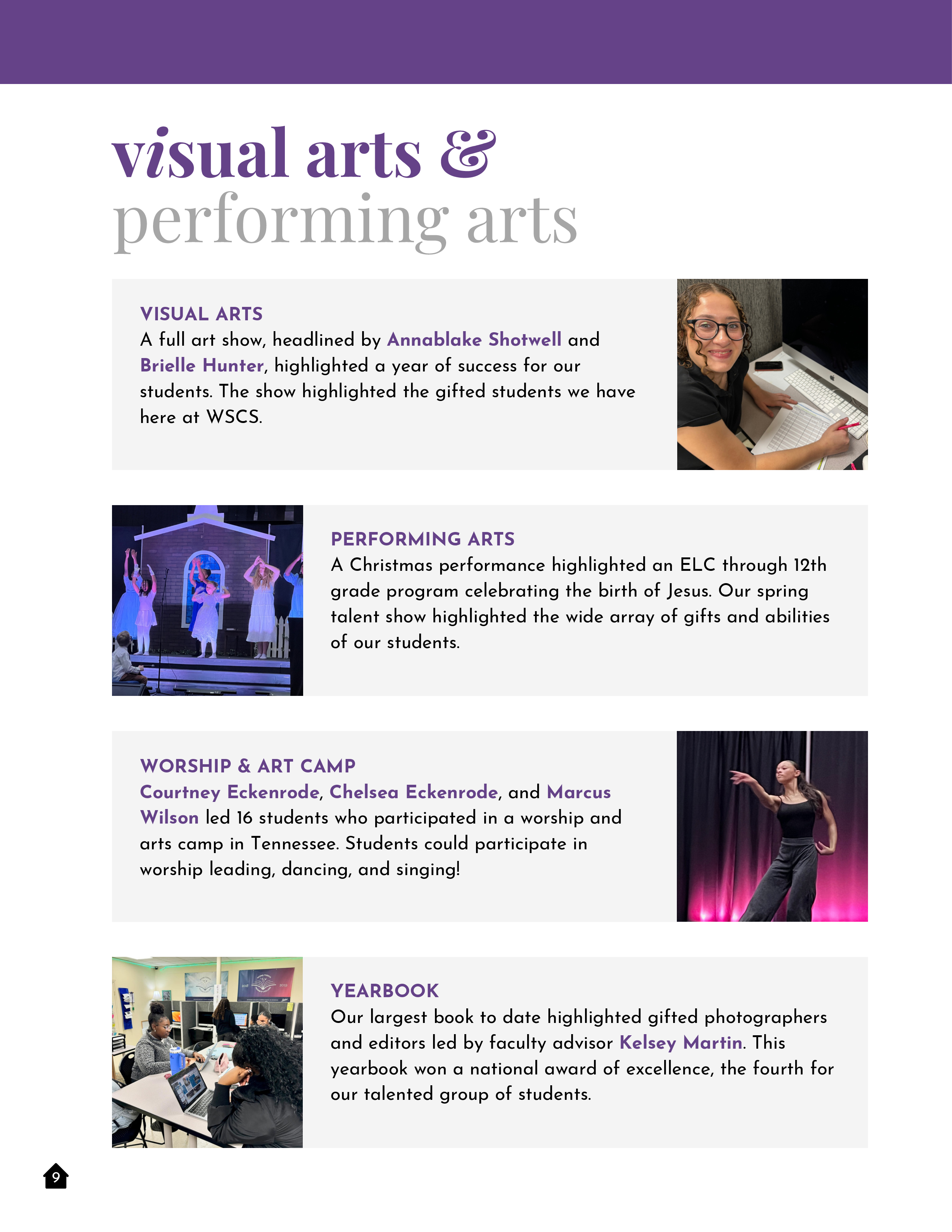 visual arts &
performing arts

VISUAL ARTS
A full art show, headlined by Annablake Shotwell and Brielle Hunter, highlighted a year of success for our students. The show highlighted the gifted students we have here at WSCS.

PERFORMING ARTS
A Christmas performance highlighted an ELC through 12th grade program celebrating the birth of Jesus. Our spring talent show highlighted the wide array of gifts and abilities of our students.

WORSHIP & ART CAMP
Courtney Eckenrode, Chelsea Eckenrode, and Marcus Wilson led 16 students who participated in a worship and arts camp in Tennessee. Students could participate in worship leading, dancing, and singing!

YEARBOOK
Our largest book to date highlighted gifted photographers and editors led by faculty advisor Kelsey Martin. This yearbook won a national award of excellence, the fourth for our talented group of students.

9